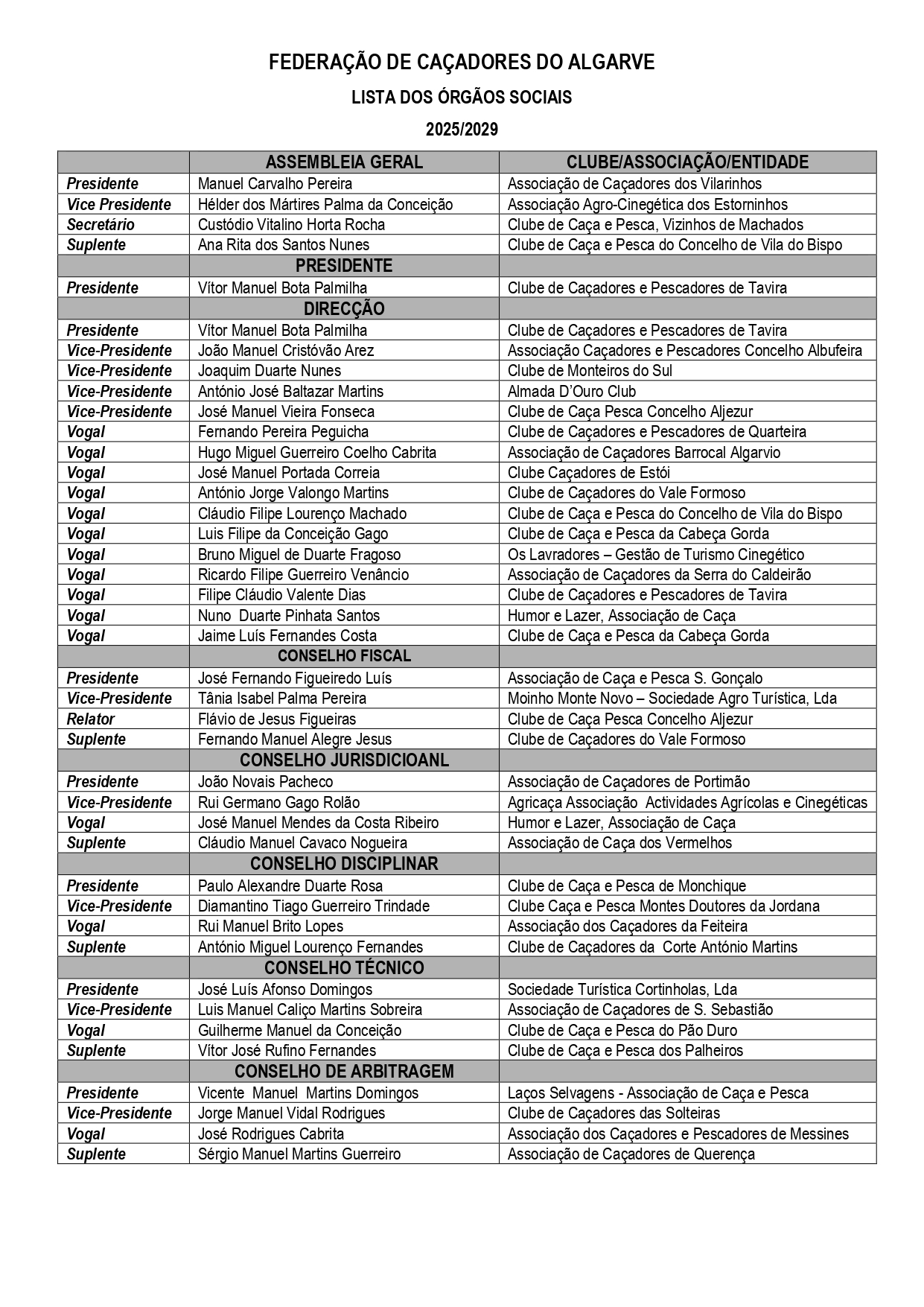 FEDERAÇÃO DE CAÇADORES DO ALGARVE

LISTA DOS ÓRGÃOS SOCIAIS

2025/2029

| | ASSEMBLEIA GERAL | CLUBE/ASSOCIAÇÃO/ENTIDADE |
|---|---|---|
| Presidente | Manuel Carvalho Pereira | Associação de Caçadores dos Vilarinhos |
| Vice Presidente | Hélder dos Mártires Palma da Conceição | Associação Agro-Cinegética dos Estorninhos |
| Secretário | Custódio Vitalino Horta Rocha | Clube de Caça e Pesca, Vizinhos de Machados |
| Suplente | Ana Rita dos Santos Nunes | Clube de Caça e Pesca do Concelho de Vila do Bispo |
| | PRESIDENTE | |
| Presidente | Vítor Manuel Bota Palmilha | Clube de Caçadores e Pescadores de Tavira |
| | DIRECÇÃO | |
| Presidente | Vítor Manuel Bota Palmilha | Clube de Caçadores e Pescadores de Tavira |
| Vice-Presidente | João Manuel Cristóvão Arez | Associação Caçadores e Pescadores Concelho Albufeira |
| Vice-Presidente | Joaquim Duarte Nunes | Clube de Monteiros do Sul |
| Vice-Presidente | António José Baltazar Martins | Almada D'Ouro Club |
| Vice-Presidente | José Manuel Vieira Fonseca | Clube de Caça Pesca Concelho Aljezur |
| Vogal | Fernando Pereira Peguicha | Clube de Caçadores e Pescadores de Quarteira |
| Vogal | Hugo Miguel Guerreiro Coelho Cabrita | Associação de Caçadores Barrocal Algarvio |
| Vogal | José Manuel Portada Correia | Clube Caçadores de Estói |
| Vogal | António Jorge Valongo Martins | Clube de Caçadores do Vale Formoso |
| Vogal | Cláudio Filipe Lourenço Machado | Clube de Caça e Pesca do Concelho de Vila do Bispo |
| Vogal | Luis Filipe da Conceição Gago | Clube de Caça e Pesca da Cabeça Gorda |
| Vogal | Bruno Miguel de Duarte Fragoso | Os Lavradores – Gestão de Turismo Cinegético |
| Vogal | Ricardo Filipe Guerreiro Venâncio | Associação de Caçadores da Serra do Caldeirão |
| Vogal | Filipe Cláudio Valente Dias | Clube de Caçadores e Pescadores de Tavira |
| Vogal | Nuno Duarte Pinhata Santos | Humor e Lazer, Associação de Caça |
| Vogal | Jaime Luís Fernandes Costa | Clube de Caça e Pesca da Cabeça Gorda |
| | CONSELHO FISCAL | |
| Presidente | José Fernando Figueiredo Luís | Associação de Caça e Pesca S. Gonçalo |
| Vice-Presidente | Tânia Isabel Palma Pereira | Moinho Monte Novo – Sociedade Agro Turística, Lda |
| Relator | Flávio de Jesus Figueiras | Clube de Caça Pesca Concelho Aljezur |
| Suplente | Fernando Manuel Alegre Jesus | Clube de Caçadores do Vale Formoso |
| | CONSELHO JURISDICIOANL | |
| Presidente | João Novais Pacheco | Associação de Caçadores de Portimão |
| Vice-Presidente | Rui Germano Gago Rolão | Agricaça Associação Actividades Agrícolas e Cinegéticas |
| Vogal | José Manuel Mendes da Costa Ribeiro | Humor e Lazer, Associação de Caça |
| Suplente | Cláudio Manuel Cavaco Nogueira | Associação de Caça dos Vermelhos |
| | CONSELHO DISCIPLINAR | |
| Presidente | Paulo Alexandre Duarte Rosa | Clube de Caça e Pesca de Monchique |
| Vice-Presidente | Diamantino Tiago Guerreiro Trindade | Clube Caça e Pesca Montes Doutores da Jordana |
| Vogal | Rui Manuel Brito Lopes | Associação dos Caçadores da Feiteira |
| Suplente | António Miguel Lourenço Fernandes | Clube de Caçadores da Corte António Martins |
| | CONSELHO TÉCNICO | |
| Presidente | José Luís Afonso Domingos | Sociedade Turística Cortinholas, Lda |
| Vice-Presidente | Luis Manuel Caliço Martins Sobreira | Associação de Caçadores de S. Sebastião |
| Vogal | Guilherme Manuel da Conceição | Clube de Caça e Pesca do Pão Duro |
| Suplente | Vítor José Rufino Fernandes | Clube de Caça e Pesca dos Palheiros |
| | CONSELHO DE ARBITRAGEM | |
| Presidente | Vicente Manuel Martins Domingos | Laços Selvagens - Associação de Caça e Pesca |
| Vice-Presidente | Jorge Manuel Vidal Rodrigues | Clube de Caçadores das Solteiras |
| Vogal | José Rodrigues Cabrita | Associação dos Caçadores e Pescadores de Messines |
| Suplente | Sérgio Manuel Martins Guerreiro | Associação de Caçadores de Querença |